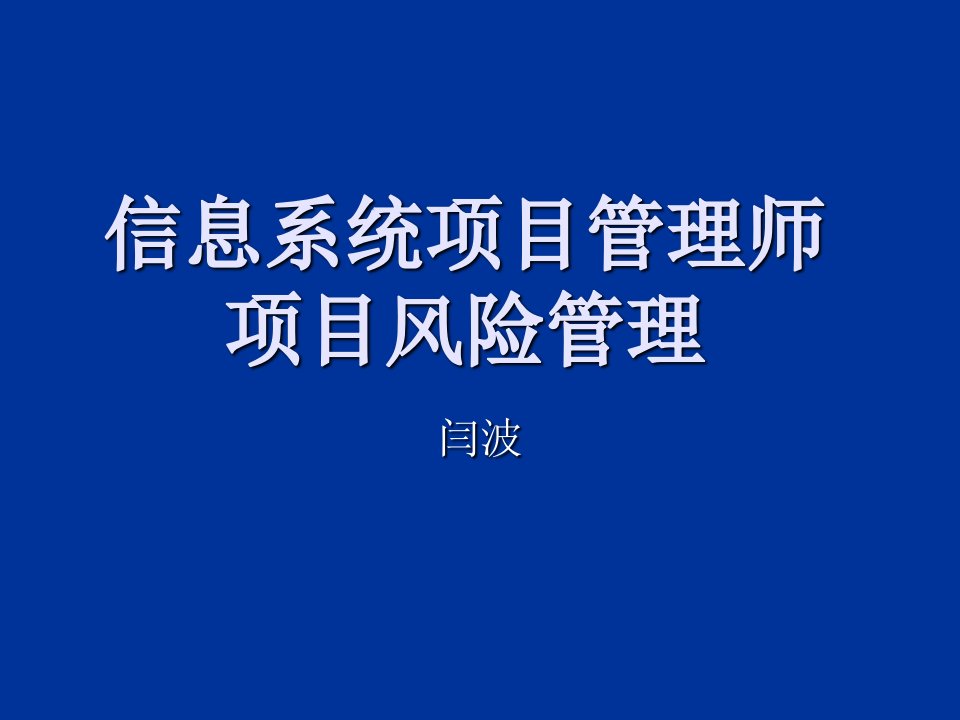 信息系统项目管理师
项目风险管理

闫波